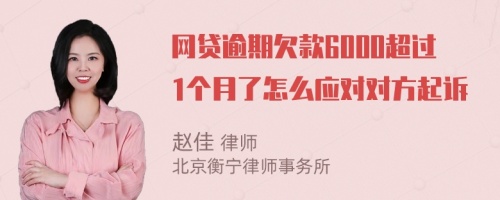 网贷逾期欠款6000超过1个月了怎么应对对方起诉

赵佳 律师
北京衡宁律师事务所